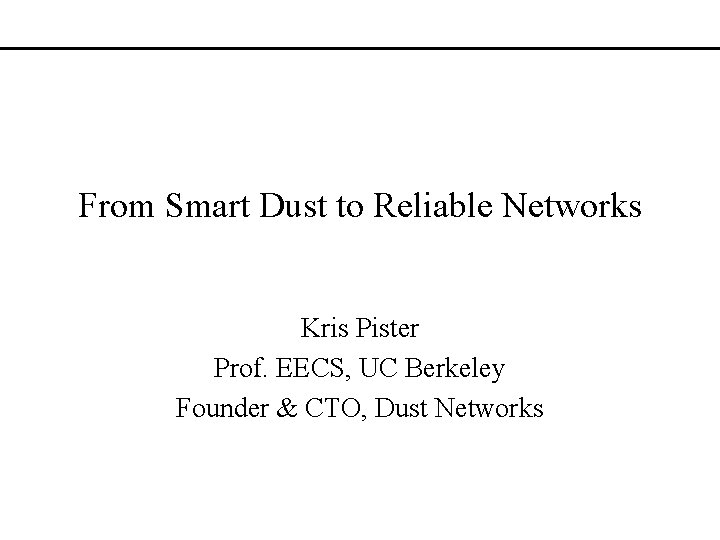 From Smart Dust to Reliable Networks

Kris Pister
Prof. EECS, UC Berkeley
Founder & CTO, Dust Networks